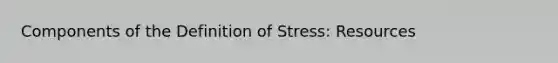 Components of the Definition of Stress: Resources